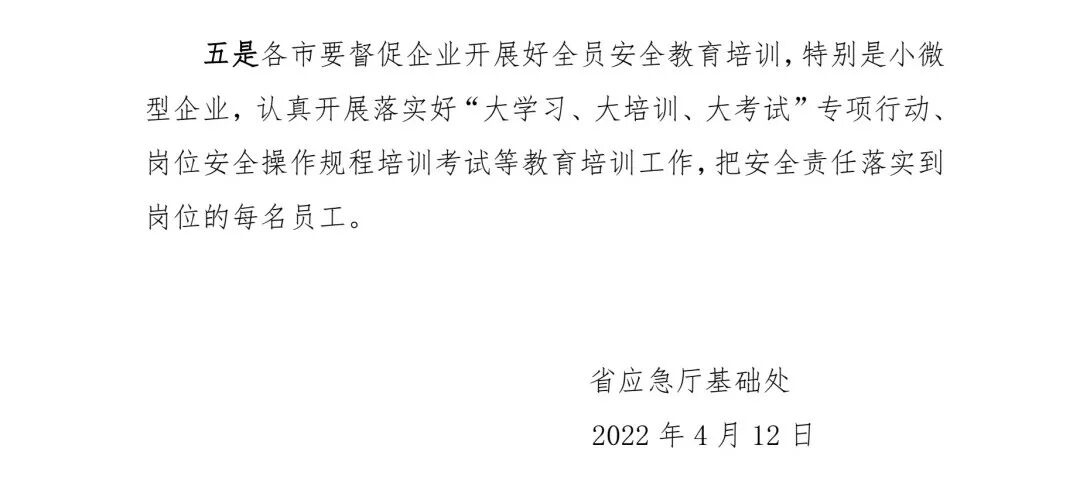 五是各市要督促企业开展好全员安全教育培训，特别是小微型企业，认真开展落实好“大学习、大培训、大考试”专项行动、岗位安全操作规程培训考试等教育培训工作，把安全责任落实到岗位的每名员工。

省应急厅基础处

2022 年 4 月 12 日